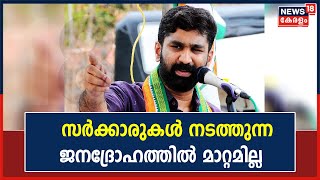 NEWS 18
കേരളം

സർക്കാരുകൾ നടത്തുന്ന
ജനദ്രോഹത്തിൽ മാറ്റമില്ല